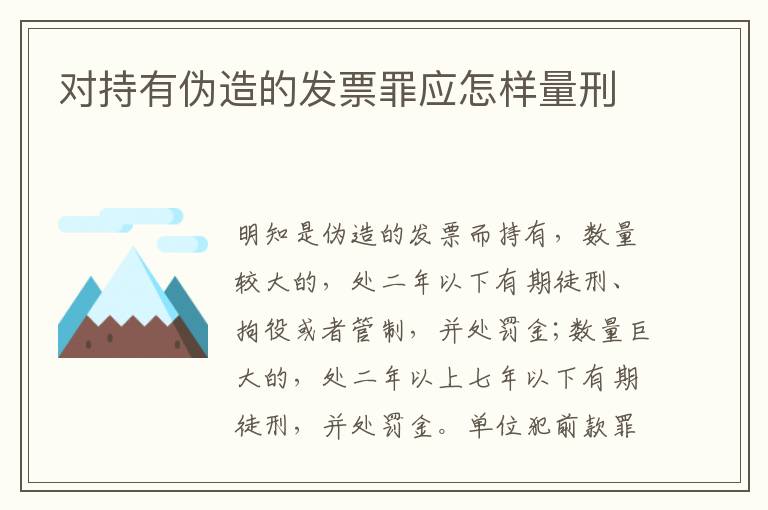 对持有伪造的发票罪应怎样量刑

明知是伪造的发票而持有，数量较大的，处二年以下有期徒刑、拘役或者管制，并处罚金；数量巨大的，处二年以上七年以下有期徒刑，并处罚金。单位犯前款罪